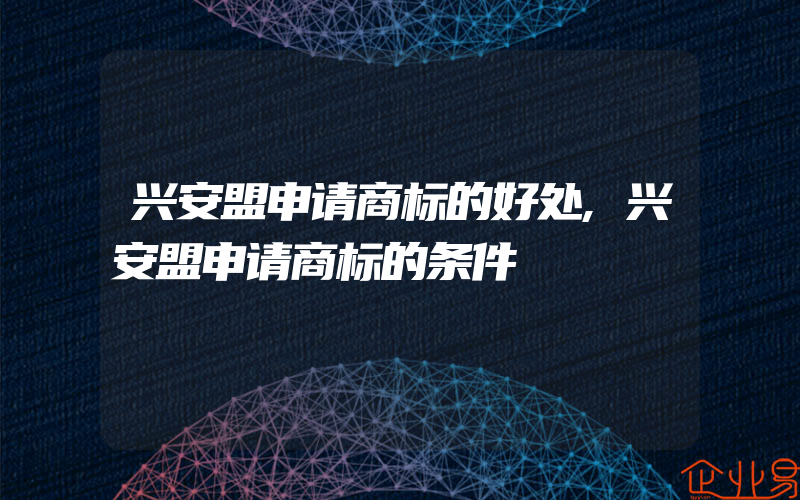 兴安盟申请商标的好处,兴安盟申请商标的条件

企业易